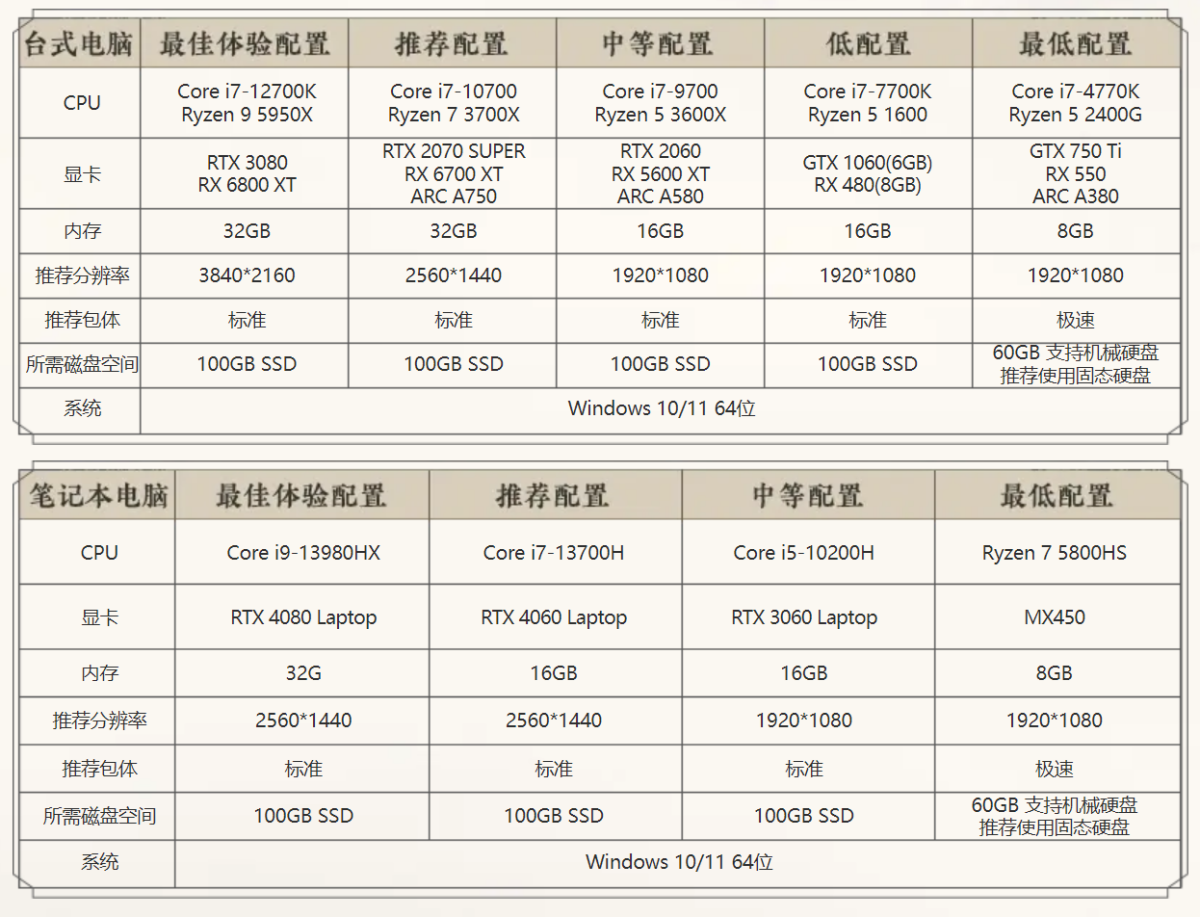 | 台式电脑 | 最佳体验配置 | 推荐配置 | 中等配置 | 低配置 | 最低配置 |
|---|---|---|---|---|---|
| CPU | Core i7-12700K Ryzen 9 5950X | Core i7-10700 Ryzen 7 3700X | Core i7-9700 Ryzen 5 3600X | Core i7-7700K Ryzen 5 1600 | Core i7-4770K Ryzen 5 2400G |
| 显卡 | RTX 3080 RX 6800 XT | RTX 2070 SUPER RX 6700 XT ARC A750 | RTX 2060 RX 5600 XT ARC A580 | GTX 1060(6GB) RX 480(8GB) | GTX 750 Ti RX 550 ARC A380 |
| 内存 | 32GB | 32GB | 16GB | 16GB | 8GB |
| 推荐分辨率 | 3840*2160 | 2560*1440 | 1920*1080 | 1920*1080 | 1920*1080 |
| 推荐包体 | 标准 | 标准 | 标准 | 标准 | 极速 |
| 所需磁盘空间 | 100GB SSD | 100GB SSD | 100GB SSD | 100GB SSD | 60GB 支持机械硬盘 推荐使用固态硬盘 |
| 系统 | Windows 10/11 64位 | | | | |

| 笔记本电脑 | 最佳体验配置 | 推荐配置 | 中等配置 | 最低配置 |
|---|---|---|---|---|
| CPU | Core i9-13980HX | Core i7-13700H | Core i5-10200H | Ryzen 7 5800HS |
| 显卡 | RTX 4080 Laptop | RTX 4060 Laptop | RTX 3060 Laptop | MX450 |
| 内存 | 32G | 16GB | 16GB | 8GB |
| 推荐分辨率 | 2560*1440 | 2560*1440 | 1920*1080 | 1920*1080 |
| 推荐包体 | 标准 | 标准 | 标准 | 极速 |
| 所需磁盘空间 | 100GB SSD | 100GB SSD | 100GB SSD | 60GB 支持机械硬盘 推荐使用固态硬盘 |
| 系统 | Windows 10/11 64位 | | | |